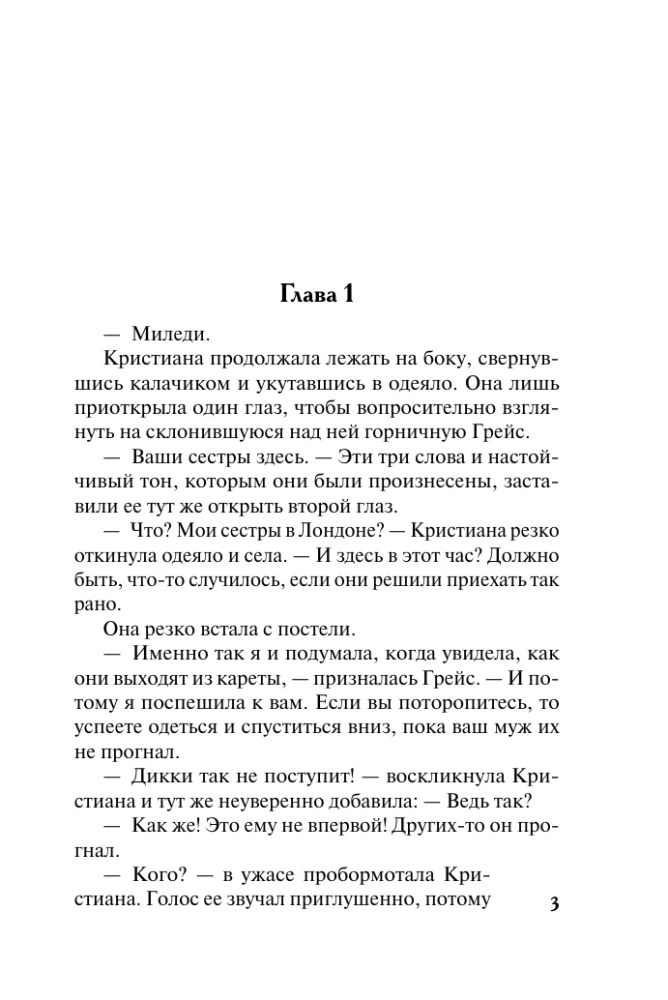 Глава 1

— Миледи.

Кристиана продолжала лежать на боку, свернувшись калачиком и укутавшись в одеяло. Она лишь приоткрыла один глаз, чтобы вопросительно взглянуть на склонившуюся над ней горничную Грейс.

— Ваши сестры здесь. — Эти три слова и настойчивый тон, которым они были произнесены, заставили ее тут же открыть второй глаз.

— Что? Мои сестры в Лондоне? — Кристиана резко откинула одеяло и села. — И здесь в этот час? Должно быть, что-то случилось, если они решили приехать так рано.

Она резко встала с постели.

— Именно так я и подумала, когда увидела, как они выходят из кареты, — призналась Грейс. — И потому я поспешила к вам. Если вы поторопитесь, то успеете одеться и спуститься вниз, пока ваш муж их не прогнал.

— Дикки так не поступит! — воскликнула Кристиана и тут же неуверенно добавила: — Ведь так?

— Как же! Это ему не впервой! Других-то он прогнал.

— Кого? — в ужасе пробормотала Кристиана. Голос ее звучал приглушенно, потому

3